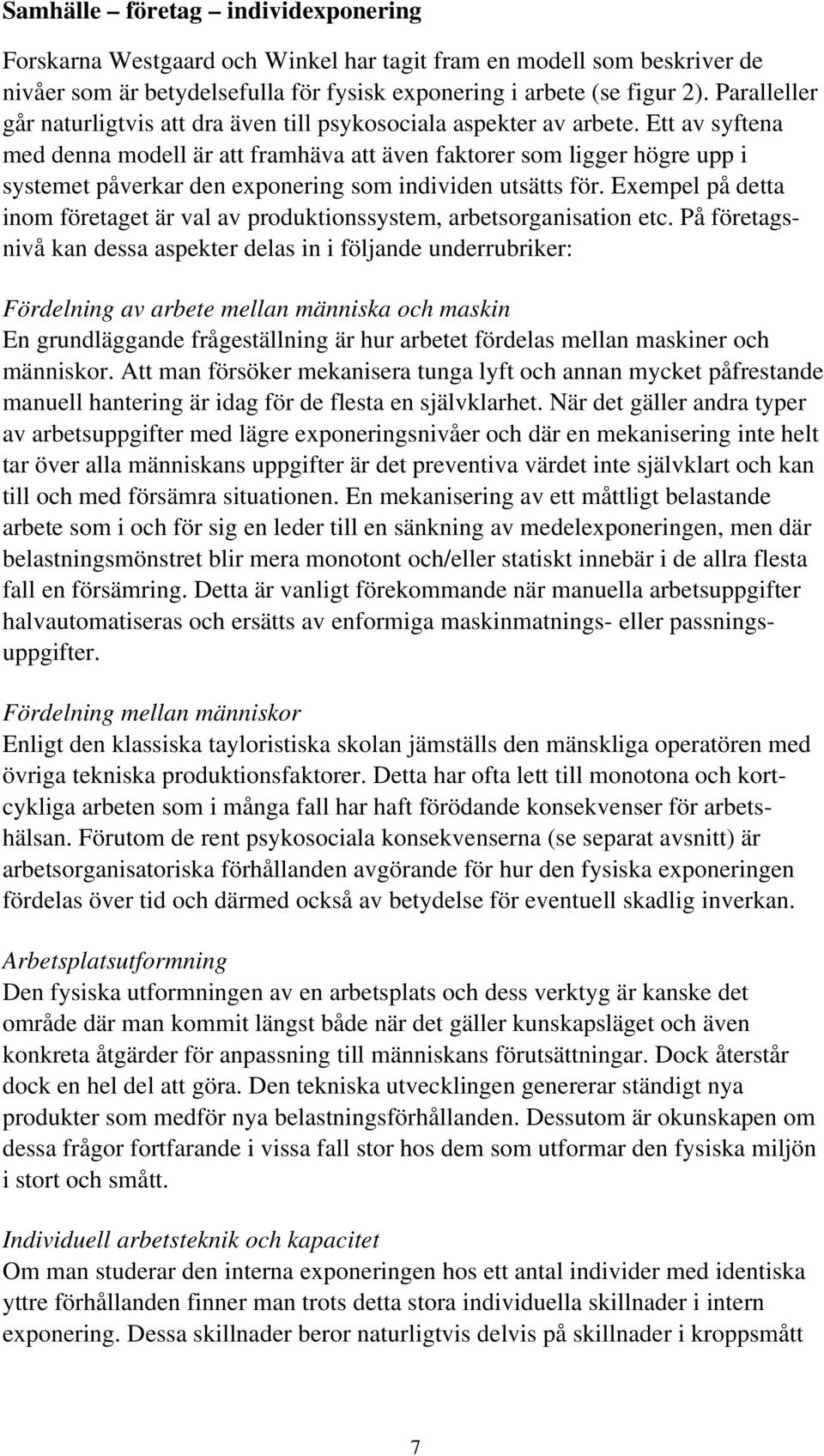 Samhälle – företag – individexponering

Forskarna Westgaard och Winkel har tagit fram en modell som beskriver de nivåer som är betydelsefulla för fysisk exponering i arbete (se figur 2). Paralleller går naturligtvis att dra även till psykosociala aspekter av arbete. Ett av syftena med denna modell är att framhäva att även faktorer som ligger högre upp i systemet påverkar den exponering som individen utsätts för. Exempel på detta inom företaget är val av produktionssystem, arbetsorganisation etc. På företagsnivå kan dessa aspekter delas in i följande underrubriker:

Fördelning av arbete mellan människa och maskin
En grundläggande frågeställning är hur arbetet fördelas mellan maskiner och människor. Att man försöker mekanisera tunga lyft och annan mycket påfrestande manuell hantering är idag för de flesta en självklarhet. När det gäller andra typer av arbetsuppgifter med lägre exponeringsnivåer och där en mekanisering inte helt tar över alla människans uppgifter är det preventiva värdet inte självklart och kan till och med försämra situationen. En mekanisering av ett måttligt belastande arbete som i och för sig en leder till en sänkning av medelexponeringen, men där belastningsmönstret blir mera monotont och/eller statiskt innebär i de allra flesta fall en försämring. Detta är vanligt förekommande när manuella arbetsuppgifter halvautomatiseras och ersätts av enformiga maskinmatnings- eller passningsuppgifter.

Fördelning mellan människor
Enligt den klassiska tayloristiska skolan jämställs den mänskliga operatören med övriga tekniska produktionsfaktorer. Detta har ofta lett till monotona och kortcykliga arbeten som i många fall har haft förödande konsekvenser för arbetshälsan. Förutom de rent psykosociala konsekvenserna (se separat avsnitt) är arbetsorganisatoriska förhållanden avgörande för hur den fysiska exponeringen fördelas över tid och därmed också av betydelse för eventuell skadlig inverkan.

Arbetsplatsutformning
Den fysiska utformningen av en arbetsplats och dess verktyg är kanske det område där man kommit längst både när det gäller kunskapsläget och även konkreta åtgärder för anpassning till människans förutsättningar. Dock återstår dock en hel del att göra. Den tekniska utvecklingen genererar ständigt nya produkter som medför nya belastningsförhållanden. Dessutom är okunskapen om dessa frågor fortfarande i vissa fall stor hos dem som utformar den fysiska miljön i stort och smått.

Individuell arbetsteknik och kapacitet
Om man studerar den interna exponeringen hos ett antal individer med identiska yttre förhållanden finner man trots detta stora individuella skillnader i intern exponering. Dessa skillnader beror naturligtvis delvis på skillnader i kroppsmått

7